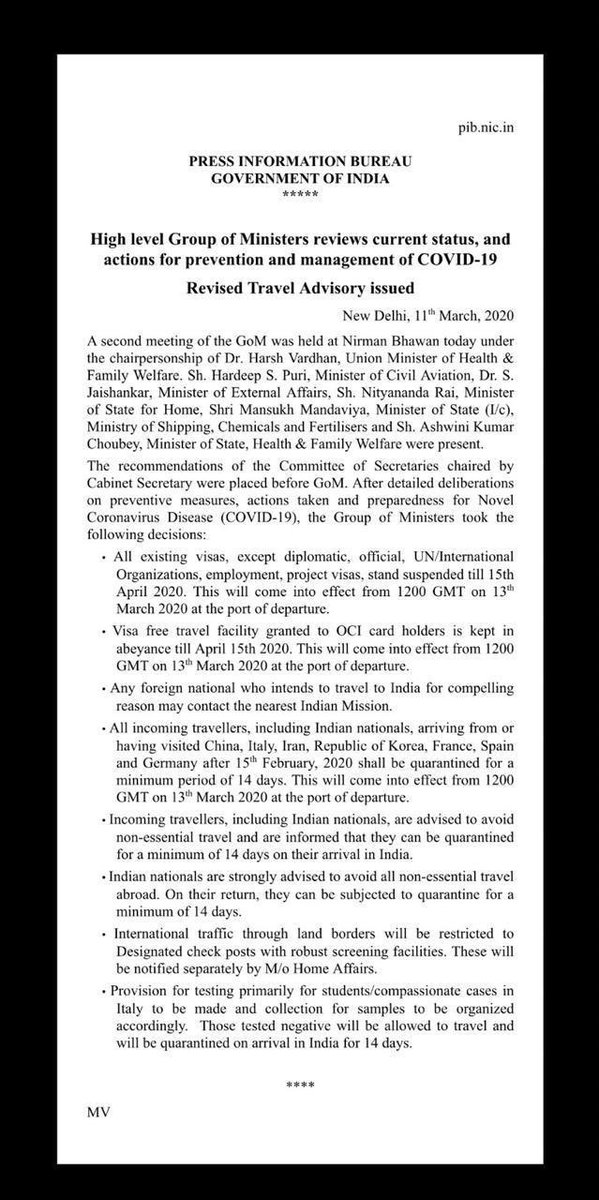 pib.nic.in

PRESS INFORMATION BUREAU
GOVERNMENT OF INDIA
*****

High level Group of Ministers reviews current status, and actions for prevention and management of COVID-19

Revised Travel Advisory issued

New Delhi, 11$^{th}$ March, 2020

A second meeting of the GoM was held at Nirman Bhawan today under the chairpersonship of Dr. Harsh Vardhan, Union Minister of Health & Family Welfare. Sh. Hardeep S. Puri, Minister of Civil Aviation, Dr. S. Jaishankar, Minister of External Affairs, Sh. Nityananda Rai, Minister of State for Home, Shri Mansukh Mandaviya, Minister of State (I/c), Ministry of Shipping, Chemicals and Fertilisers and Sh. Ashwini Kumar Choubey, Minister of State, Health & Family Welfare were present.

The recommendations of the Committee of Secretaries chaired by Cabinet Secretary were placed before GoM. After detailed deliberations on preventive measures, actions taken and preparedness for Novel Coronavirus Disease (COVID-19), the Group of Ministers took the following decisions:

• All existing visas, except diplomatic, official, UN/International Organizations, employment, project visas, stand suspended till 15th April 2020. This will come into effect from 1200 GMT on 13$^{th}$ March 2020 at the port of departure.

• Visa free travel facility granted to OCI card holders is kept in abeyance till April 15th 2020. This will come into effect from 1200 GMT on 13$^{th}$ March 2020 at the port of departure.

• Any foreign national who intends to travel to India for compelling reason may contact the nearest Indian Mission.

• All incoming travellers, including Indian nationals, arriving from or having visited China, Italy, Iran, Republic of Korea, France, Spain and Germany after 15$^{th}$ February, 2020 shall be quarantined for a minimum period of 14 days. This will come into effect from 1200 GMT on 13$^{th}$ March 2020 at the port of departure.

• Incoming travellers, including Indian nationals, are advised to avoid non-essential travel and are informed that they can be quarantined for a minimum of 14 days on their arrival in India.

• Indian nationals are strongly advised to avoid all non-essential travel abroad. On their return, they can be subjected to quarantine for a minimum of 14 days.

• International traffic through land borders will be restricted to Designated check posts with robust screening facilities. These will be notified separately by M/o Home Affairs.

• Provision for testing primarily for students/compassionate cases in Italy to be made and collection for samples to be organized accordingly. Those tested negative will be allowed to travel and will be quarantined on arrival in India for 14 days.

****

MV